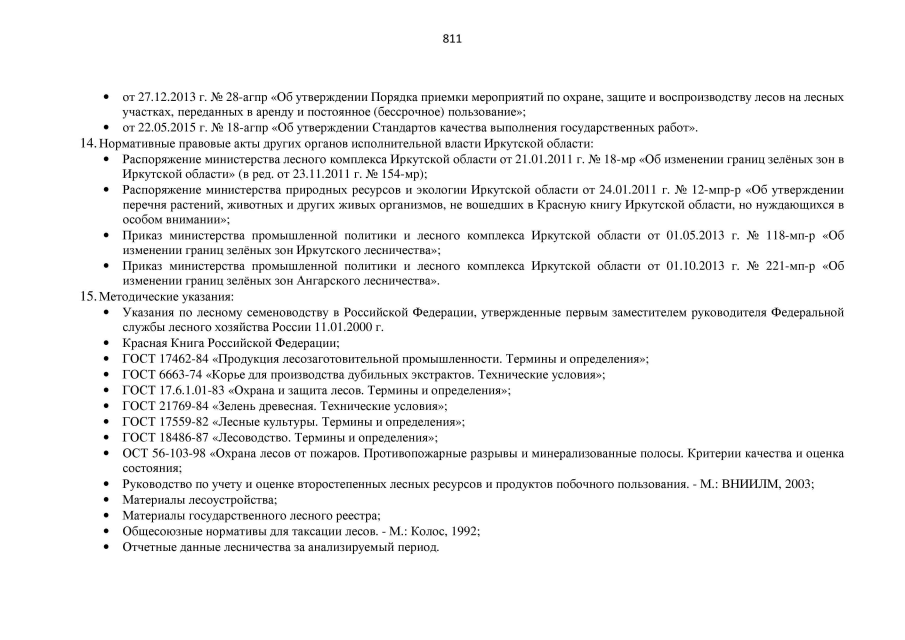 811

• от 27.12.2013 г. № 28-агпр «Об утверждении Порядка приемки мероприятий по охране, защите и воспроизводству лесов на лесных участках, переданных в аренду и постоянное (бессрочное) пользование»;
• от 22.05.2015 г. № 18-агпр «Об утверждении Стандартов качества выполнения государственных работ».

14. Нормативные правовые акты других органов исполнительной власти Иркутской области:
• Распоряжение министерства лесного комплекса Иркутской области от 21.01.2011 г. № 18-мр «Об изменении границ зелёных зон в Иркутской области» (в ред. от 23.11.2011 г. № 154-мр);
• Распоряжение министерства природных ресурсов и экологии Иркутской области от 24.01.2011 г. № 12-мпр-р «Об утверждении перечня растений, животных и других живых организмов, не вошедших в Красную книгу Иркутской области, но нуждающихся в особом внимании»;
• Приказ министерства промышленной политики и лесного комплекса Иркутской области от 01.05.2013 г. № 118-мп-р «Об изменении границ зелёных зон Иркутского лесничества»;
• Приказ министерства промышленной политики и лесного комплекса Иркутской области от 01.10.2013 г. № 221-мп-р «Об изменении границ зелёных зон Ангарского лесничества».

15. Методические указания:
• Указания по лесному семеноводству в Российской Федерации, утвержденные первым заместителем руководителя Федеральной службы лесного хозяйства России 11.01.2000 г.
• Красная Книга Российской Федерации;
• ГОСТ 17462-84 «Продукция лесозаготовительной промышленности. Термины и определения»;
• ГОСТ 6663-74 «Корье для производства дубильных экстрактов. Технические условия»;
• ГОСТ 17.6.1.01-83 «Охрана и защита лесов. Термины и определения»;
• ГОСТ 21769-84 «Зелень древесная. Технические условия»;
• ГОСТ 17559-82 «Лесные культуры. Термины и определения»;
• ГОСТ 18486-87 «Лесоводство. Термины и определения»;
• ОСТ 56-103-98 «Охрана лесов от пожаров. Противопожарные разрывы и минерализованные полосы. Критерии качества и оценка состояния;
• Руководство по учету и оценке второстепенных лесных ресурсов и продуктов побочного пользования. - М.: ВНИИЛМ, 2003;
• Материалы лесоустройства;
• Материалы государственного лесного реестра;
• Общесоюзные нормативы для таксации лесов. - М.: Колос, 1992;
• Отчетные данные лесничества за анализируемый период.